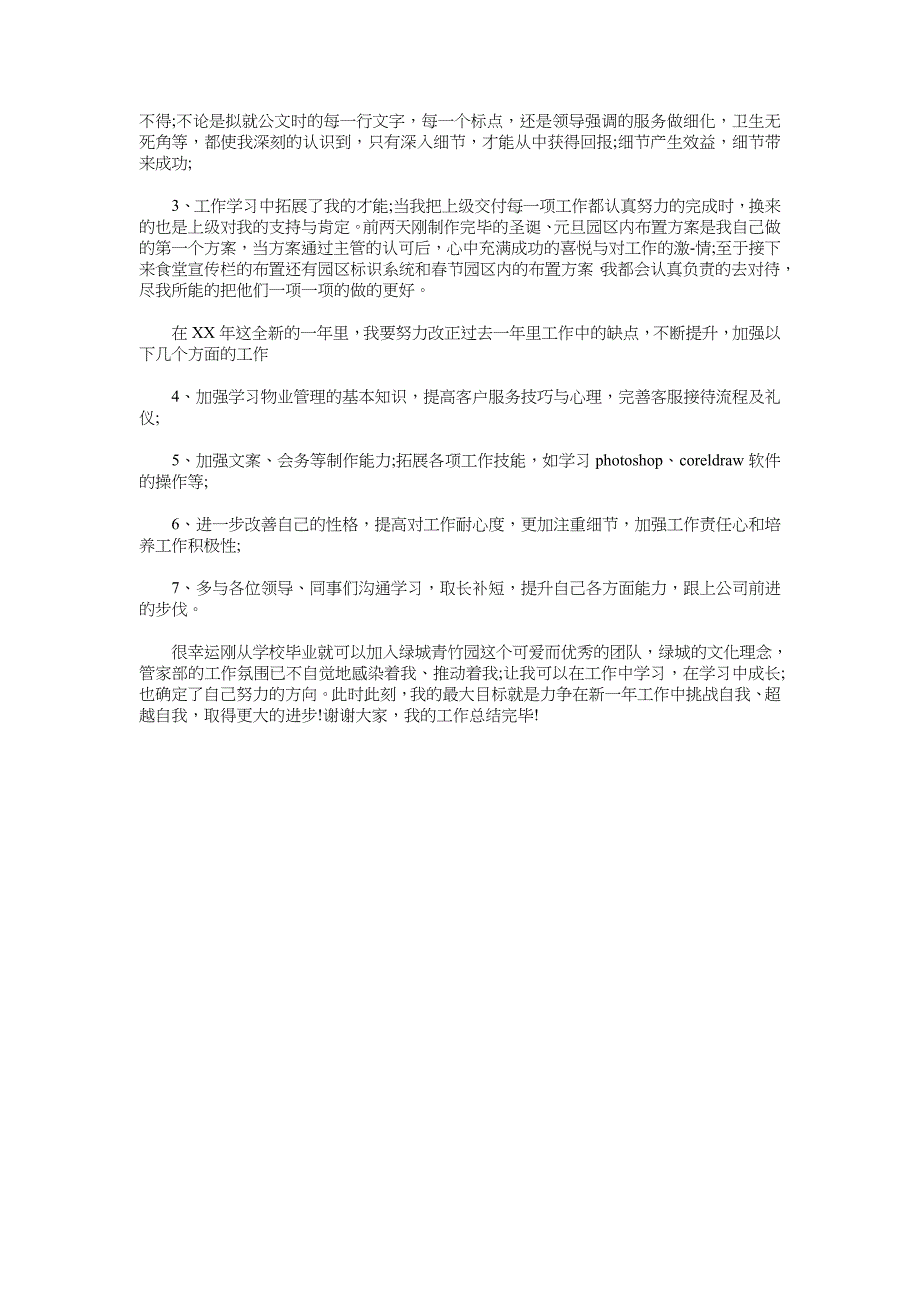 不得;不论是拟就公文时的每一行文字，每一个标点，还是领导强调的服务做细化，卫生无死角等，都使我深刻的认识到，只有深入细节，才能从中获得回报;细节产生效益，细节带来成功;

3、工作学习中拓展了我的才能;当我把上级交付每一项工作都认真努力的完成时，换来的也是上级对我的支持与肯定。前两天刚制作完毕的圣诞、元旦园区内布置方案是我自己做的第一个方案，当方案通过主管的认可后，心中充满成功的喜悦与对工作的激-情;至于接下来食堂宣传栏的布置还有园区标识系统和春节园区内的布置方案 我都会认真负责的去对待，尽我所能的把他们一项一项的做的更好。

在 XX 年这全新的一年里，我要努力改正过去一年里工作中的缺点，不断提升，加强以下几个方面的工作

4、加强学习物业管理的基本知识，提高客户服务技巧与心理，完善客服接待流程及礼仪;

5、加强文案、会务等制作能力;拓展各项工作技能，如学习 photoshop、coreldraw 软件的操作等;

6、进一步改善自己的性格，提高对工作耐心度，更加注重细节，加强工作责任心和培养工作积极性;

7、多与各位领导、同事们沟通学习，取长补短，提升自己各方面能力，跟上公司前进的步伐。

很幸运刚从学校毕业就可以加入绿城青竹园这个可爱而优秀的团队，绿城的文化理念，管家部的工作氛围已不自觉地感染着我、推动着我;让我可以在工作中学习，在学习中成长;也确定了自己努力的方向。此时此刻，我的最大目标就是力争在新一年工作中挑战自我、超越自我，取得更大的进步!谢谢大家，我的工作总结完毕!